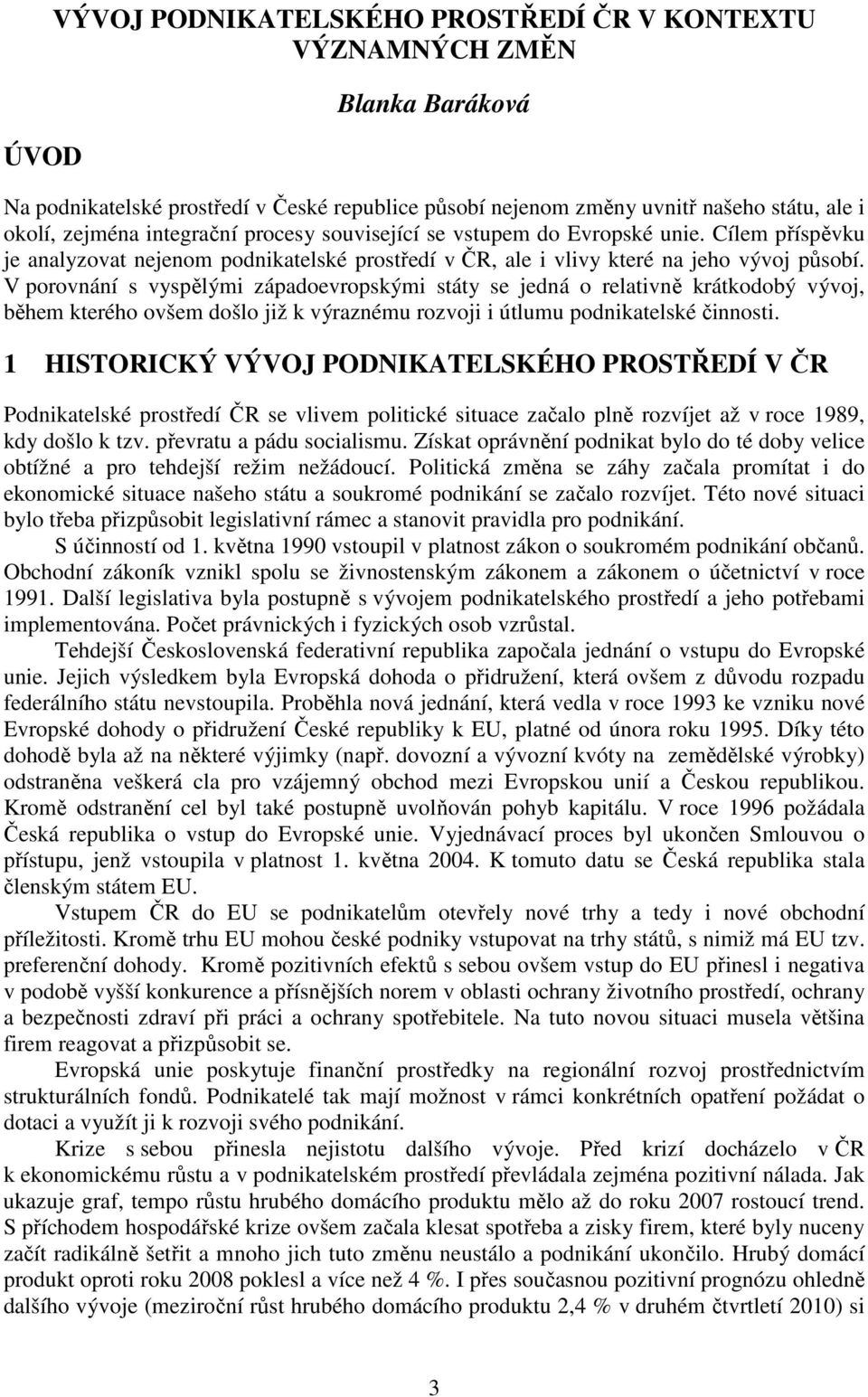 VÝVOJ PODNIKATELSKÉHO PROSTŘEDÍ ČR V KONTEXTU VÝZNAMNÝCH ZMĚN

Blanka Baráková

ÚVOD

Na podnikatelské prostředí v České republice působí nejenom změny uvnitř našeho státu, ale i okolí, zejména integrační procesy související se vstupem do Evropské unie. Cílem příspěvku je analyzovat nejenom podnikatelské prostředí v ČR, ale i vlivy které na jeho vývoj působí. V porovnání s vyspělými západoevropskými státy se jedná o relativně krátkodobý vývoj, během kterého ovšem došlo již k výraznému rozvoji i útlumu podnikatelské činnosti.

1 HISTORICKÝ VÝVOJ PODNIKATELSKÉHO PROSTŘEDÍ V ČR

Podnikatelské prostředí ČR se vlivem politické situace začalo plně rozvíjet až v roce 1989, kdy došlo k tzv. převratu a pádu socialismu. Získat oprávnění podnikat bylo do té doby velice obtížné a pro tehdejší režim nežádoucí. Politická změna se záhy začala promítat i do ekonomické situace našeho státu a soukromé podnikání se začalo rozvíjet. Této nové situaci bylo třeba přizpůsobit legislativní rámec a stanovit pravidla pro podnikání.

S účinností od 1. května 1990 vstoupil v platnost zákon o soukromém podnikání občanů. Obchodní zákoník vznikl spolu se živnostenským zákonem a zákonem o účetnictví v roce 1991. Další legislativa byla postupně s vývojem podnikatelského prostředí a jeho potřebami implementována. Počet právnických i fyzických osob vzrůstal.

Tehdejší Československá federativní republika započala jednání o vstupu do Evropské unie. Jejich výsledkem byla Evropská dohoda o přidružení, která ovšem z důvodu rozpadu federálního státu nevstoupila. Proběhla nová jednání, která vedla v roce 1993 ke vzniku nové Evropské dohody o přidružení České republiky k EU, platné od února roku 1995. Díky této dohodě byla až na některé výjimky (např. dovozní a vývozní kvóty na zemědělské výrobky) odstraněna veškerá cla pro vzájemný obchod mezi Evropskou unií a Českou republikou. Kromě odstranění cel byl také postupně uvolňován pohyb kapitálu. V roce 1996 požádala Česká republika o vstup do Evropské unie. Vyjednávací proces byl ukončen Smlouvou o přístupu, jenž vstoupila v platnost 1. května 2004. K tomuto datu se Česká republika stala členským státem EU.

Vstupem ČR do EU se podnikatelům otevřely nové trhy a tedy i nové obchodní příležitosti. Kromě trhu EU mohou české podniky vstupovat na trhy států, s nimiž má EU tzv. preferenční dohody. Kromě pozitivních efektů s sebou ovšem vstup do EU přinesl i negativa v podobě vyšší konkurence a přísnějších norem v oblasti ochrany životního prostředí, ochrany a bezpečnosti zdraví při práci a ochrany spotřebitele. Na tuto novou situaci musela většina firem reagovat a přizpůsobit se.

Evropská unie poskytuje finanční prostředky na regionální rozvoj prostřednictvím strukturálních fondů. Podnikatelé tak mají možnost v rámci konkrétních opatření požádat o dotaci a využít ji k rozvoji svého podnikání.

Krize s sebou přinesla nejistotu dalšího vývoje. Před krizí docházelo v ČR k ekonomickému růstu a v podnikatelském prostředí převládala zejména pozitivní nálada. Jak ukazuje graf, tempo růstu hrubého domácího produktu mělo až do roku 2007 rostoucí trend. S příchodem hospodářské krize ovšem začala klesat spotřeba a zisky firem, které byly nuceny začít radikálně šetřit a mnoho jich tuto změnu neustálo a podnikání ukončilo. Hrubý domácí produkt oproti roku 2008 poklesl a více než 4 %. I přes současnou pozitivní prognózu ohledně dalšího vývoje (meziroční růst hrubého domácího produktu 2,4 % v druhém čtvrtletí 2010) si

3